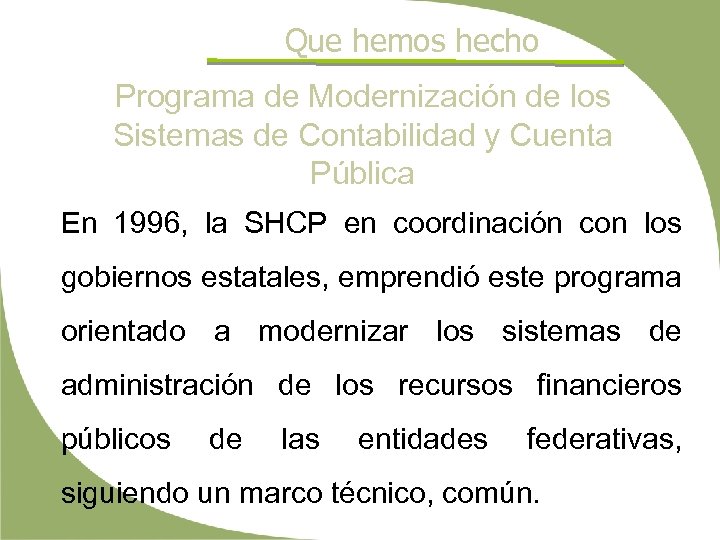 Que hemos hecho

Programa de Modernización de los Sistemas de Contabilidad y Cuenta Pública

En 1996, la SHCP en coordinación con los gobiernos estatales, emprendió este programa orientado a modernizar los sistemas de administración de los recursos financieros públicos de las entidades federativas, siguiendo un marco técnico, común.